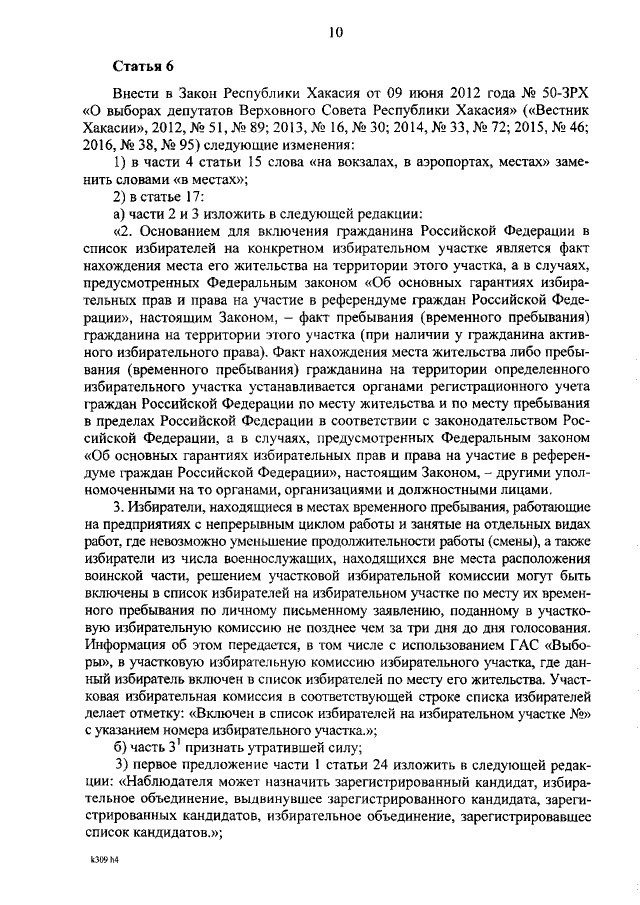 10

Статья 6

Внести в Закон Республики Хакасия от 09 июня 2012 года № 50-ЗРХ «О выборах депутатов Верховного Совета Республики Хакасия» («Вестник Хакасии», 2012, № 51, № 89; 2013, № 16, № 30; 2014, № 33, № 72; 2015, № 46; 2016, № 38, № 95) следующие изменения:

1) в части 4 статьи 15 слова «на вокзалах, в аэропортах, местах» заменить словами «в местах»;

2) в статье 17:

а) части 2 и 3 изложить в следующей редакции:

«2. Основанием для включения гражданина Российской Федерации в список избирателей на конкретном избирательном участке является факт нахождения места его жительства на территории этого участка, а в случаях, предусмотренных Федеральным законом «Об основных гарантиях избирательных прав и права на участие в референдуме граждан Российской Федерации», настоящим Законом, – факт пребывания (временного пребывания) гражданина на территории этого участка (при наличии у гражданина активного избирательного права). Факт нахождения места жительства либо пребывания (временного пребывания) гражданина на территории определенного избирательного участка устанавливается органами регистрационного учета граждан Российской Федерации по месту жительства и по месту пребывания в пределах Российской Федерации в соответствии с законодательством Российской Федерации, а в случаях, предусмотренных Федеральным законом «Об основных гарантиях избирательных прав и права на участие в референдуме граждан Российской Федерации», настоящим Законом, – другими уполномоченными на то органами, организациями и должностными лицами.

3. Избиратели, находящиеся в местах временного пребывания, работающие на предприятиях с непрерывным циклом работы и занятые на отдельных видах работ, где невозможно уменьшение продолжительности работы (смены), а также избиратели из числа военнослужащих, находящихся вне места расположения воинской части, решением участковой избирательной комиссии могут быть включены в список избирателей на избирательном участке по месту их временного пребывания по личному письменному заявлению, поданному в участковую избирательную комиссию не позднее чем за три дня до дня голосования. Информация об этом передается, в том числе с использованием ГАС «Выборы», в участковую избирательную комиссию избирательного участка, где данный избиратель включен в список избирателей по месту его жительства. Участковая избирательная комиссия в соответствующей строке списка избирателей делает отметку: «Включен в список избирателей на избирательном участке №» с указанием номера избирательного участка.»;

б) часть $3^1$ признать утратившей силу;

3) первое предложение части 1 статьи 24 изложить в следующей редакции: «Наблюдателя может назначить зарегистрированный кандидат, избирательное объединение, выдвинувшее зарегистрированного кандидата, зарегистрированных кандидатов, избирательное объединение, зарегистрировавшее список кандидатов.»;

k309 h4